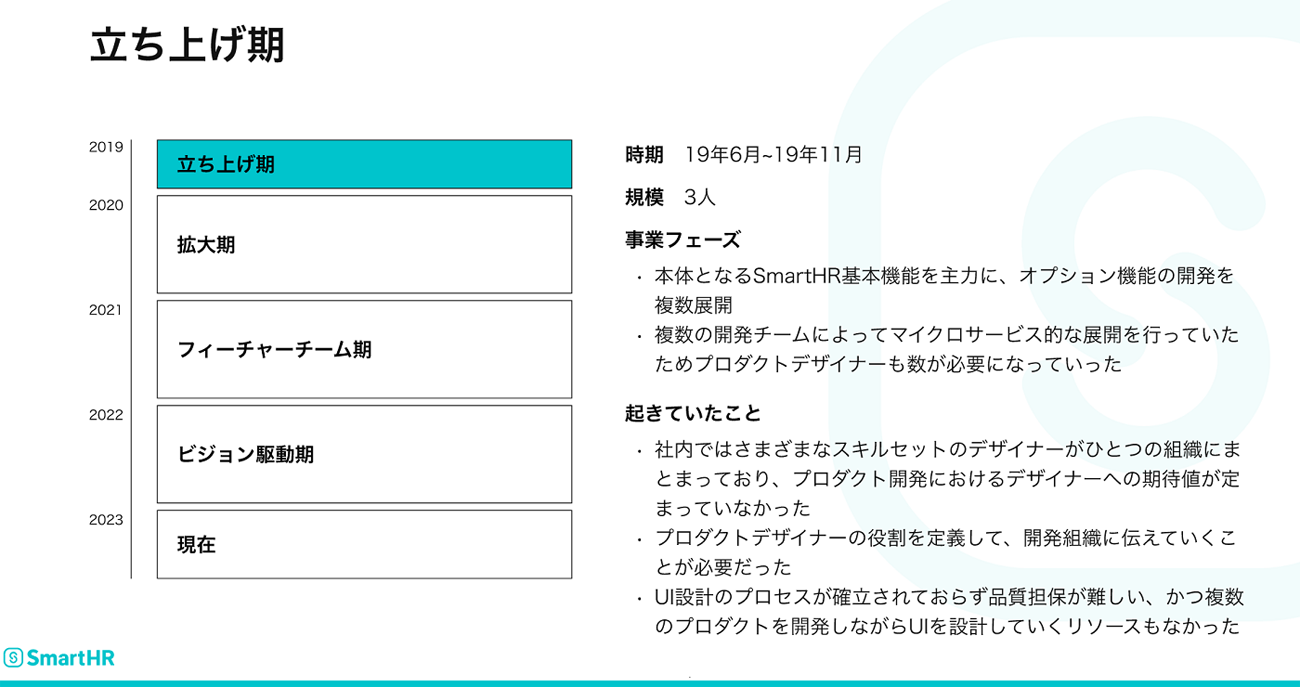 立ち上げ期

2019
立ち上げ期

2020
拡大期

2021
フィーチャーチーム期

2022
ビジョン駆動期

2023
現在

時期 19年6月~19年11月

規模 3人

事業フェーズ

• 本体となるSmartHR基本機能を主力に、オプション機能の開発を複数展開
• 複数の開発チームによってマイクロサービス的な展開を行っていたためプロダクトデザイナーも数が必要になっていった

起きていたこと

• 社内ではさまざまなスキルセットのデザイナーがひとつの組織にまとまっており、プロダクト開発におけるデザイナーへの期待値が定まっていなかった
• プロダクトデザイナーの役割を定義して、開発組織に伝えていくことが必要だった
• UI設計のプロセスが確立されておらず品質担保が難しい、かつ複数のプロダクトを開発しながらUIを設計していくリソースもなかった

SmartHR